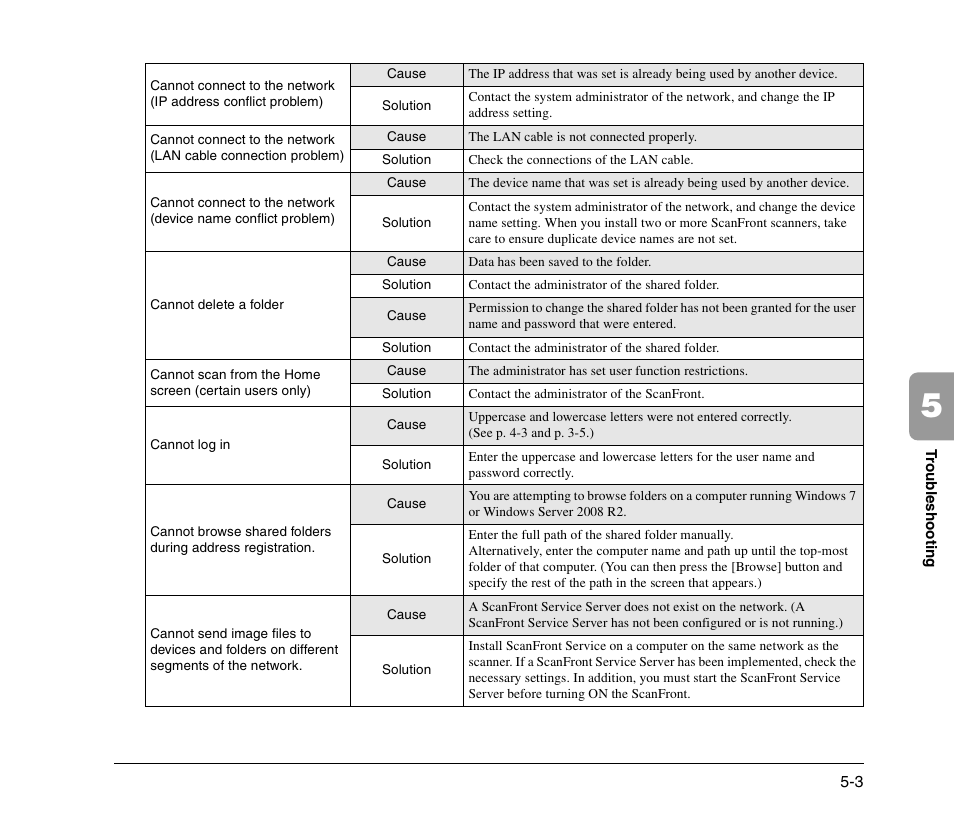 | | | |
|---|---|---|
| Cannot connect to the network (IP address conflict problem) | Cause | The IP address that was set is already being used by another device. |
| | Solution | Contact the system administrator of the network, and change the IP address setting. |
| Cannot connect to the network (LAN cable connection problem) | Cause | The LAN cable is not connected properly. |
| | Solution | Check the connections of the LAN cable. |
| Cannot connect to the network (device name conflict problem) | Cause | The device name that was set is already being used by another device. |
| | Solution | Contact the system administrator of the network, and change the device name setting. When you install two or more ScanFront scanners, take care to ensure duplicate device names are not set. |
| Cannot delete a folder | Cause | Data has been saved to the folder. |
| | Solution | Contact the administrator of the shared folder. |
| | Cause | Permission to change the shared folder has not been granted for the user name and password that were entered. |
| | Solution | Contact the administrator of the shared folder. |
| Cannot scan from the Home screen (certain users only) | Cause | The administrator has set user function restrictions. |
| | Solution | Contact the administrator of the ScanFront. |
| Cannot log in | Cause | Uppercase and lowercase letters were not entered correctly. (See p. 4-3 and p. 3-5.) |
| | Solution | Enter the uppercase and lowercase letters for the user name and password correctly. |
| Cannot browse shared folders during address registration. | Cause | You are attempting to browse folders on a computer running Windows 7 or Windows Server 2008 R2. |
| | Solution | Enter the full path of the shared folder manually. Alternatively, enter the computer name and path up until the top-most folder of that computer. (You can then press the [Browse] button and specify the rest of the path in the screen that appears.) |
| Cannot send image files to devices and folders on different segments of the network. | Cause | A ScanFront Service Server does not exist on the network. (A ScanFront Service Server has not been configured or is not running.) |
| | Solution | Install ScanFront Service on a computer on the same network as the scanner. If a ScanFront Service Server has been implemented, check the necessary settings. In addition, you must start the ScanFront Service Server before turning ON the ScanFront. |

5
Troubleshooting

5-3